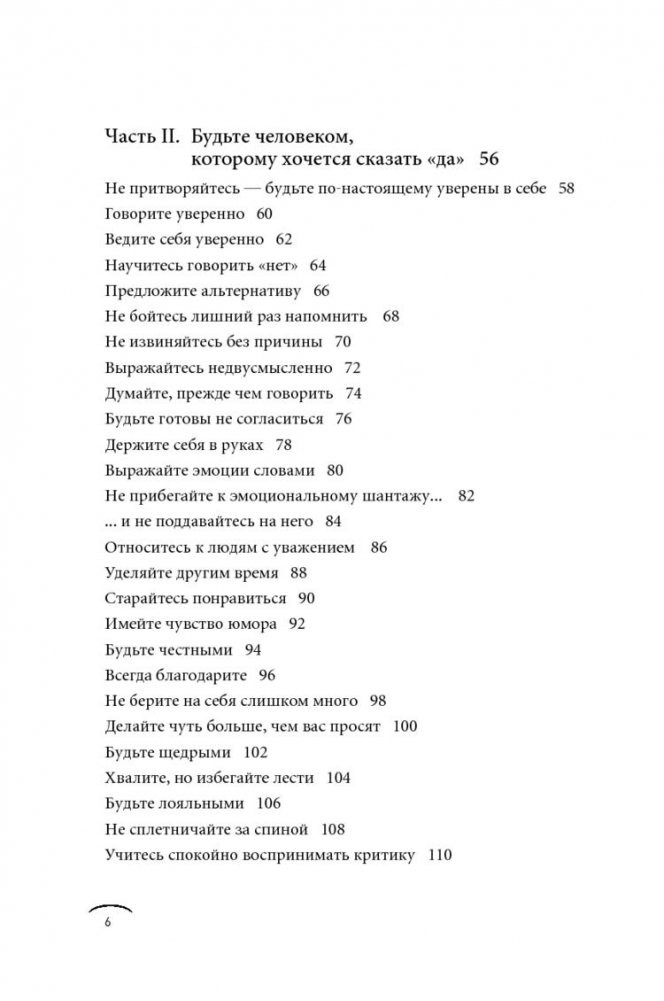 Часть II. Будьте человеком, которому хочется сказать «да» 56

Не притворяйтесь — будьте по-настоящему уверены в себе 58
Говорите уверенно 60
Ведите себя уверенно 62
Научитесь говорить «нет» 64
Предложите альтернативу 66
Не бойтесь лишний раз напомнить 68
Не извиняйтесь без причины 70
Выражайтесь недвусмысленно 72
Думайте, прежде чем говорить 74
Будьте готовы не согласиться 76
Держите себя в руках 78
Выражайте эмоции словами 80
Не прибегайте к эмоциональному шантажу... 82
... и не поддавайтесь на него 84
Относитесь к людям с уважением 86
Уделяйте другим время 88
Старайтесь понравиться 90
Имейте чувство юмора 92
Будьте честными 94
Всегда благодарите 96
Не берите на себя слишком много 98
Делайте чуть больше, чем вас просят 100
Будьте щедрыми 102
Хвалите, но избегайте лести 104
Будьте лояльными 106
Не сплетничайте за спиной 108
Учитесь спокойно воспринимать критику 110

6